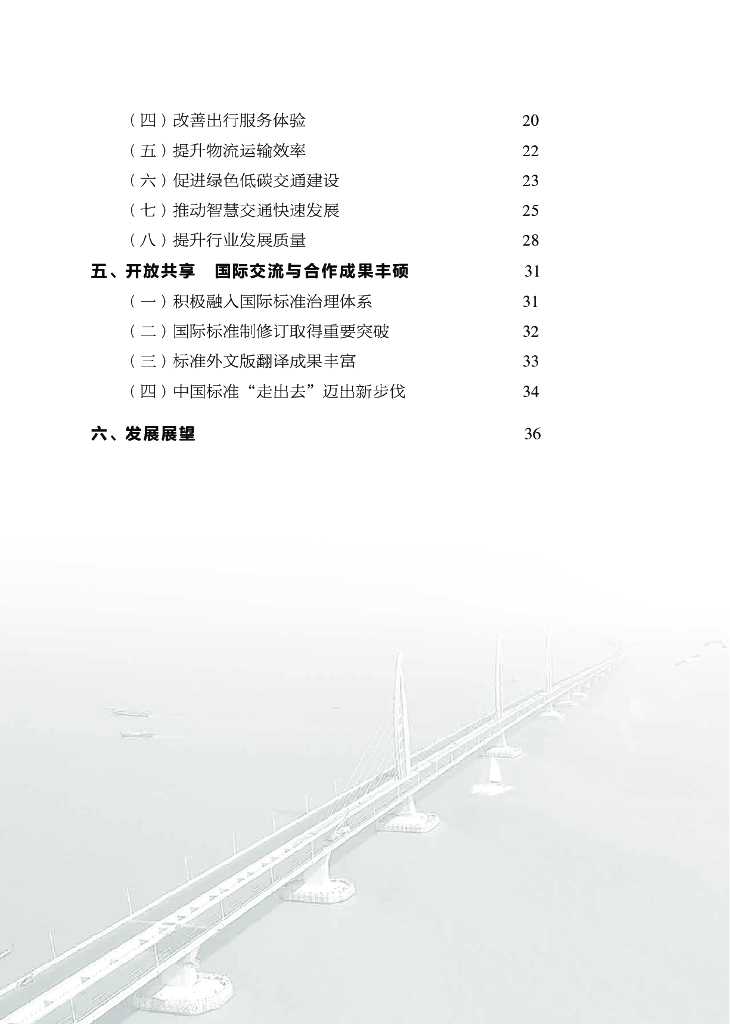 （四）改善出行服务体验 20
（五）提升物流运输效率 22
（六）促进绿色低碳交通建设 23
（七）推动智慧交通快速发展 25
（八）提升行业发展质量 28
五、开放共享　国际交流与合作成果丰硕 31
（一）积极融入国际标准治理体系 31
（二）国际标准制修订取得重要突破 32
（三）标准外文版翻译成果丰富 33
（四）中国标准“走出去”迈出新步伐 34
六、发展展望 36